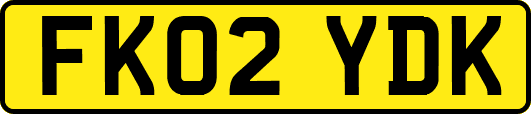 FK02 YDK